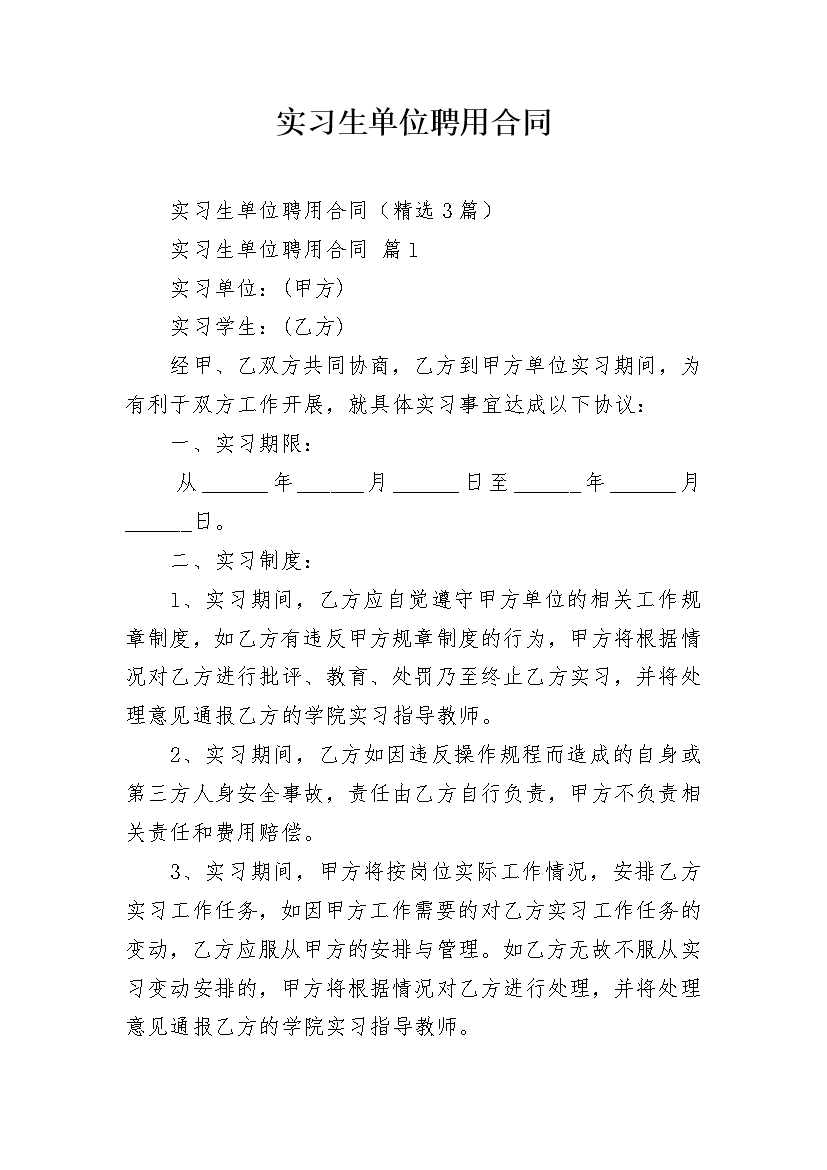 实习生单位聘用合同

实习生单位聘用合同（精选3篇）

实习生单位聘用合同 篇1

实习单位：（甲方）

实习学生：（乙方）

经甲、乙双方共同协商，乙方到甲方单位实习期间，为有利于双方工作开展，就具体实习事宜达成以下协议：

一、实习期限：

从______年______月______日至______年______月______日。

二、实习制度：

1、实习期间，乙方应自觉遵守甲方单位的相关工作规章制度，如乙方有违反甲方规章制度的行为，甲方将根据情况对乙方进行批评、教育、处罚乃至终止乙方实习，并将处理意见通报乙方的学院实习指导教师。

2、实习期间，乙方如因违反操作规程而造成的自身或第三方人身安全事故，责任由乙方自行负责，甲方不负责相关责任和费用赔偿。

3、实习期间，甲方将按岗位实际工作情况，安排乙方实习工作任务，如因甲方工作需要的对乙方实习工作任务的变动，乙方应服从甲方的安排与管理。如乙方无故不服从实习变动安排的，甲方将根据情况对乙方进行处理，并将处理意见通报乙方的学院实习指导教师。